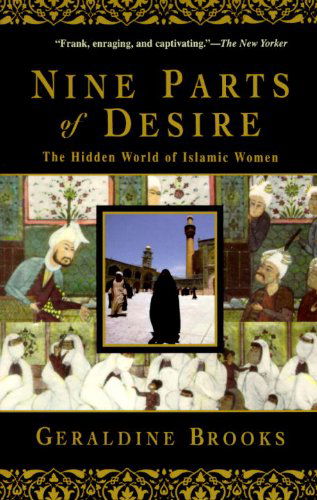 "Frank, enraging, and captivating."—The New Yorker

NINE PARTS of DESIRE

The Hidden World of Islamic Women

GERALDINE BROOKS